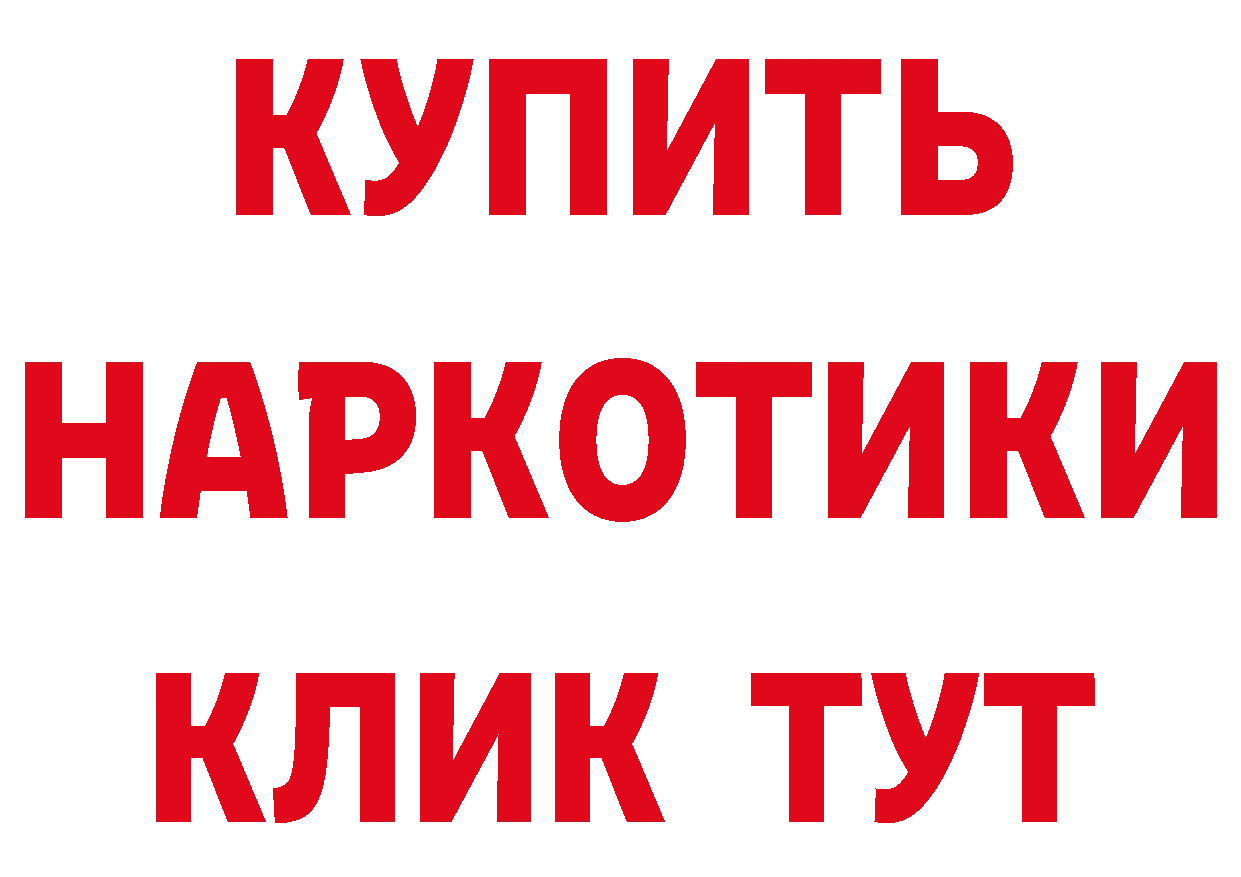 КУПИТЬ
НАРКОТИКИ
КЛИК ТУТ